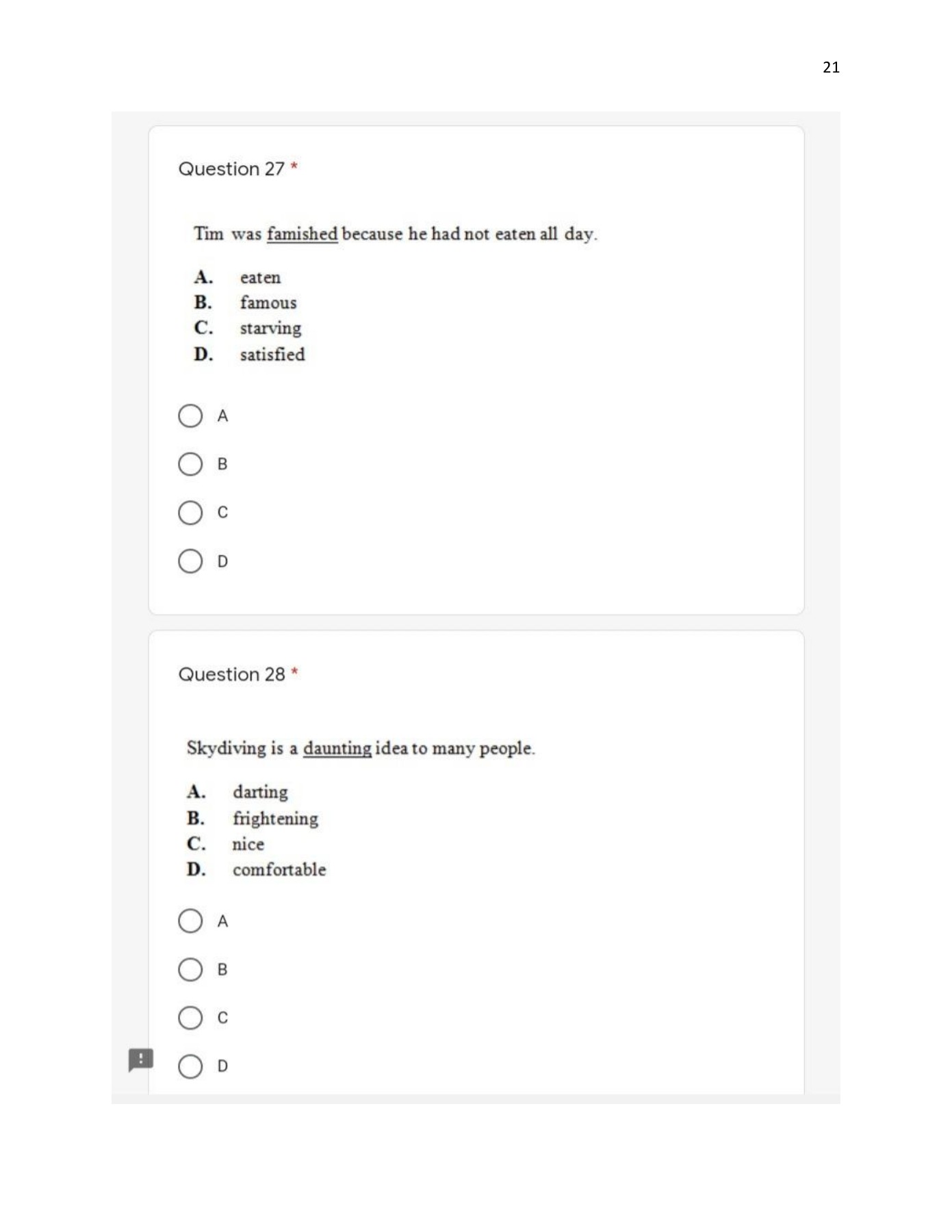 21

Question 27 *

Tim was famished because he had not eaten all day.

A. eaten
B. famous
C. starving
D. satisfied

A

B

C

D

Question 28 *

Skydiving is a daunting idea to many people.

A. darting
B. frightening
C. nice
D. comfortable

A

B

C

D